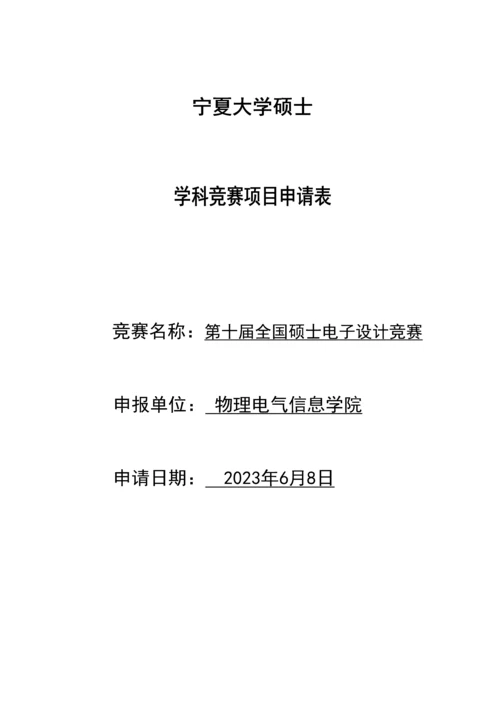 宁夏大学硕士

学科竞赛项目申请表

竞赛名称：第十届全国硕士电子设计竞赛

申报单位：物理电气信息学院

申请日期：2023年6月8日